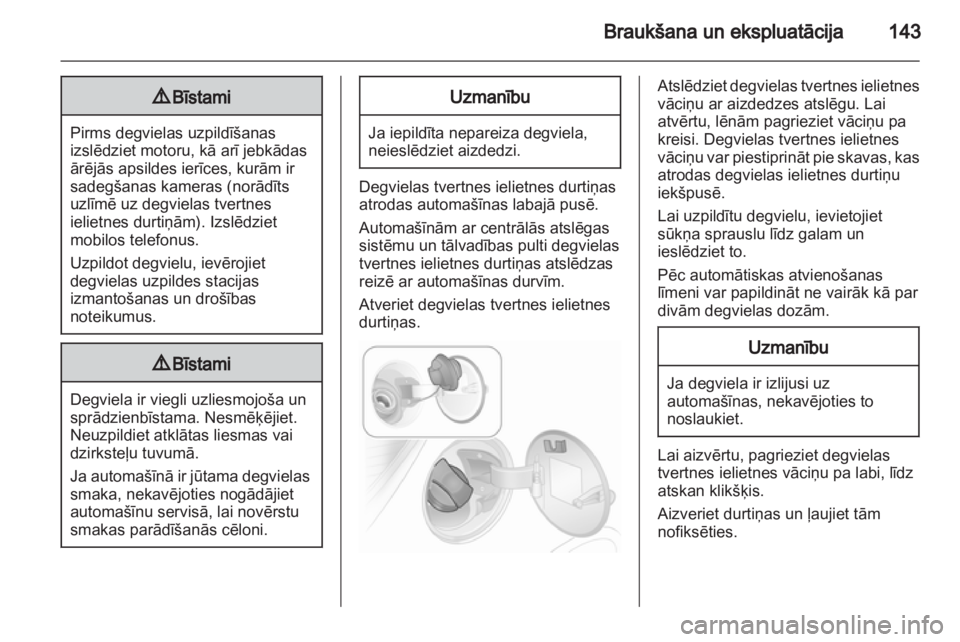 Braukšana un ekspluatācija 143

⚠ Bīstami

Pirms degvielas uzpildīšanas izslēdziet motoru, kā arī jebkādas ārējās apsildes ierīces, kurām ir sadegšanas kameras (norādīts uzlīmē uz degvielas tvertnes ielietnes durtiņām). Izslēdziet mobilos telefonus.

Uzpildot degvielu, ievērojiet degvielas uzpildes stacijas izmantošanas un drošības noteikumus.

⚠ Bīstami

Degviela ir viegli uzliesmojoša un sprādzienbīstama. Nesmēķējiet. Neuzpildiet atklātas liesmas vai dzirksteļu tuvumā.

Ja automašīnā ir jūtama degvielas smaka, nekavējoties nogādājiet automašīnu servisā, lai novērstu smakas parādīšanās cēloni.

Uzmanību

Ja iepildīta nepareiza degviela, neieslēdziet aizdedzi.

Degvielas tvertnes ielietnes durtiņas atrodas automašīnas labajā pusē.

Automašīnām ar centrālās atslēgas sistēmu un tālvadības pulti degvielas tvertnes ielietnes durtiņas atslēdzas reizē ar automašīnas durvīm.

Atveriet degvielas tvertnes ielietnes durtiņas.

Atslēdziet degvielas tvertnes ielietnes vāciņu ar aizdedzes atslēgu. Lai atvērtu, lēnām pagrieziet vāciņu pa kreisi. Degvielas tvertnes ielietnes vāciņu var piestiprināt pie skavas, kas atrodas degvielas ielietnes durtiņu iekšpusē.

Lai uzpildītu degvielu, ievietojiet sūkņa sprauslu līdz galam un ieslēdziet to.

Pēc automātiskas atvienošanas līmeni var papildināt ne vairāk kā par divām degvielas dozām.

Uzmanību

Ja degviela ir izlijusi uz automašīnas, nekavējoties to noslaukiet.

Lai aizvērtu, pagrieziet degvielas tvertnes ielietnes vāciņu pa labi, līdz atskan klikšķis.

Aizveriet durtiņas un ļaujiet tām nofiksēties.

carmanualsonline.info